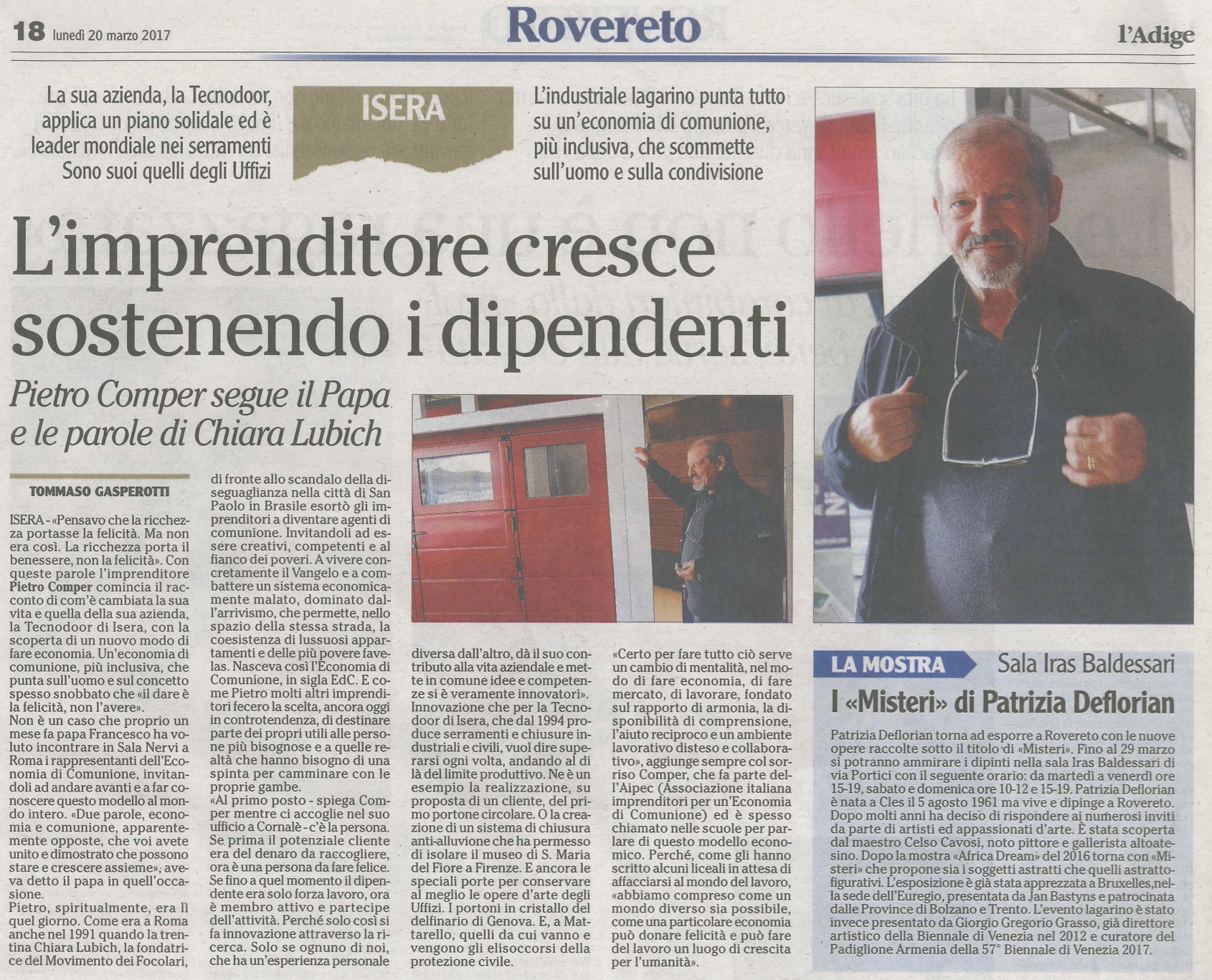 18 lunedì 20 marzo 2017

Rovereto

l'Adige

La sua azienda, la Tecnodoor, applica un piano solidale ed è leader mondiale nei serramenti Sono suoi quelli degli Uffizi

ISERA

L'industriale lagarino punta tutto su un'economia di comunione, più inclusiva, che scommette sull'uomo e sulla condivisione

L'imprenditore cresce sostenendo i dipendenti

Pietro Comper segue il Papa e le parole di Chiara Lubich

TOMMASO GASPEROTTI

ISERA - «Pensavo che la ricchezza portasse la felicità. Ma non era così. La ricchezza porta il benessere, non la felicità». Con queste parole l'imprenditore Pietro Comper comincia il racconto di com'è cambiata la sua vita e quella della sua azienda, la Tecnodoor di Isera, con la scoperta di un nuovo modo di fare economia. Un'economia di comunione, più inclusiva, che punta sull'uomo e sul concetto spesso snobbato che «il dare è la felicità, non l'avere».
Non è un caso che proprio un mese fa papa Francesco ha voluto incontrare in Sala Nervi a Roma i rappresentanti dell'Economia di Comunione, invitandoli ad andare avanti e a far conoscere questo modello al mondo intero. «Due parole, economia e comunione, apparentemente opposte, che voi avete unito e dimostrato che possono stare e crescere assieme», aveva detto il papa in quell'occasione.
Pietro, spiritualmente, era lì quel giorno. Come era a Roma anche nel 1991 quando la trentina Chiara Lubich, la fondatrice del Movimento dei Focolari, di fronte allo scandalo della diseguaglianza nella città di San Paolo in Brasile esortò gli imprenditori a diventare agenti di comunione. Invitandoli ad essere creativi, competenti e al fianco dei poveri. A vivere concretamente il Vangelo e a combattere un sistema economicamente malato, dominato dall'arrivismo, che permette, nello spazio della stessa strada, la coesistenza di lussuosi appartamenti e delle più povere favelas. Nasceva così l'Economia di Comunione, in sigla EdC. E come Pietro molti altri imprenditori fecero la scelta, ancora oggi in controtendenza, di destinare parte dei propri utili alle persone più bisognose e a quelle realtà che hanno bisogno di una spinta per camminare con le proprie gambe.
«Al primo posto - spiega Comper mentre ci accoglie nel suo ufficio a Cornalè - c'è la persona. Se prima il potenziale cliente era del denaro da raccogliere, ora è una persona da fare felice. Se fino a quel momento il dipendente era solo forza lavoro, ora è membro attivo e partecipe dell'attività. Perché solo così si fa innovazione attraverso la ricerca. Solo se ognuno di noi, che ha un'esperienza personale diversa dall'altro, dà il suo contributo alla vita aziendale e mette in comune idee e competenze si è veramente innovatori».
Innovazione che per la Tecnodoor di Isera, che dal 1994 produce serramenti e chiusure industriali e civili, vuol dire superarsi ogni volta, andando al di là del limite produttivo. Ne è un esempio la realizzazione, su proposta di un cliente, del primo portone circolare. O la creazione di un sistema di chiusura anti-alluvione che ha permesso di isolare il museo di S. Maria del Fiore a Firenze. E ancora le speciali porte per conservare al meglio le opere d'arte degli Uffizi. I portoni in cristallo del delfinario di Genova. E, a Mattarello, quelli da cui vanno e vengono gli elisoccorsi della protezione civile.
«Certo per fare tutto ciò serve un cambio di mentalità, nel modo di fare economia, di fare mercato, di lavorare, fondato sul rapporto di armonia, la disponibilità di comprensione, l'aiuto reciproco e un ambiente lavorativo disteso e collaborativo», aggiunge sempre col sorriso Comper, che fa parte dell'Aipec (Associazione italiana imprenditori per un'Economia di Comunione) ed è spesso chiamato nelle scuole per parlare di questo modello economico. Perché, come gli hanno scritto alcuni liceali in attesa di affacciarsi al mondo del lavoro, «abbiamo compreso come un mondo diverso sia possibile, come una particolare economia può donare felicità e può fare del lavoro un luogo di crescita per l'umanità».

LA MOSTRA Sala Iras Baldessari

I «Misteri» di Patrizia Deflorian

Patrizia Deflorian torna ad esporre a Rovereto con le nuove opere raccolte sotto il titolo di «Misteri». Fino al 29 marzo si potranno ammirare i dipinti nella sala Iras Baldessari di via Portici con il seguente orario: da martedì a venerdì ore 15-19, sabato e domenica ore 10-12 e 15-19. Patrizia Deflorian è nata a Cles il 5 agosto 1961 ma vive e dipinge a Rovereto. Dopo molti anni ha deciso di rispondere ai numerosi inviti da parte di artisti ed appassionati d'arte. È stata scoperta dal maestro Celso Cavosi, noto pittore e gallerista altoatesino. Dopo la mostra «Africa Dream» del 2016 torna con «Misteri» che propone sia i soggetti astratti che quelli astratto-figurativi. L'esposizione è già stata apprezzata a Bruxelles, nella sede dell'Euregio, presentata da Jan Bastyns e patrocinata dalle Province di Bolzano e Trento. L'evento lagarino è stato invece presentato da Giorgio Gregorio Grasso, già direttore artistico della Biennale di Venezia nel 2012 e curatore del Padiglione Armenia della 57° Biennale di Venezia 2017.